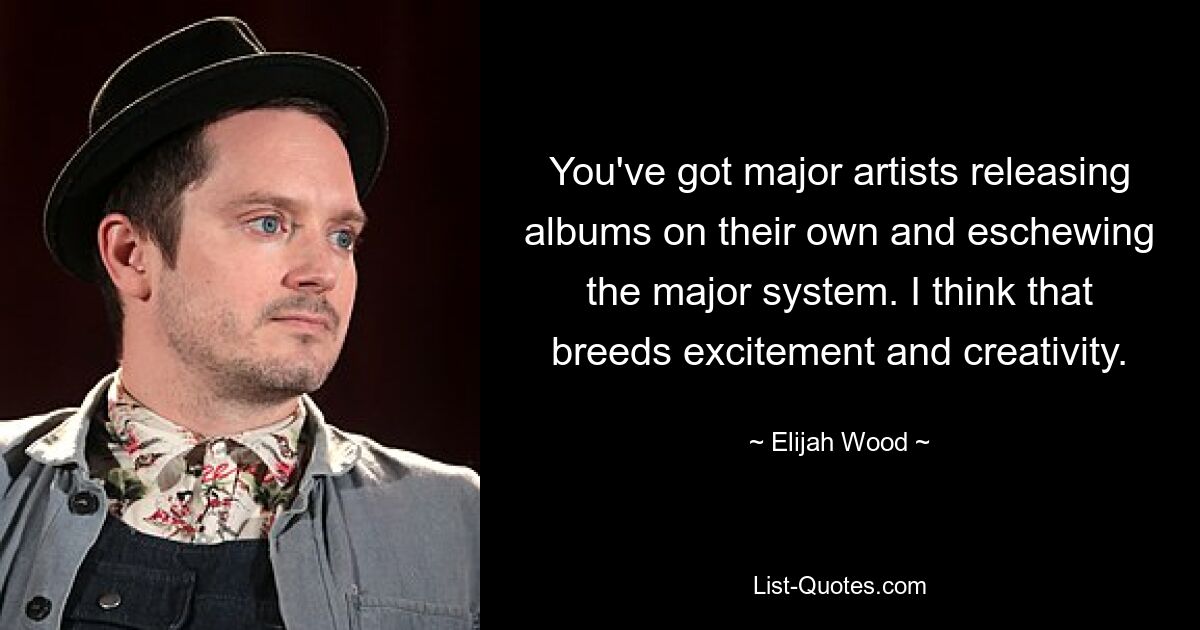 You've got major artists releasing albums on their own and eschewing the major system. I think that breeds excitement and creativity.

~ Elijah Wood ~

List-Quotes.com